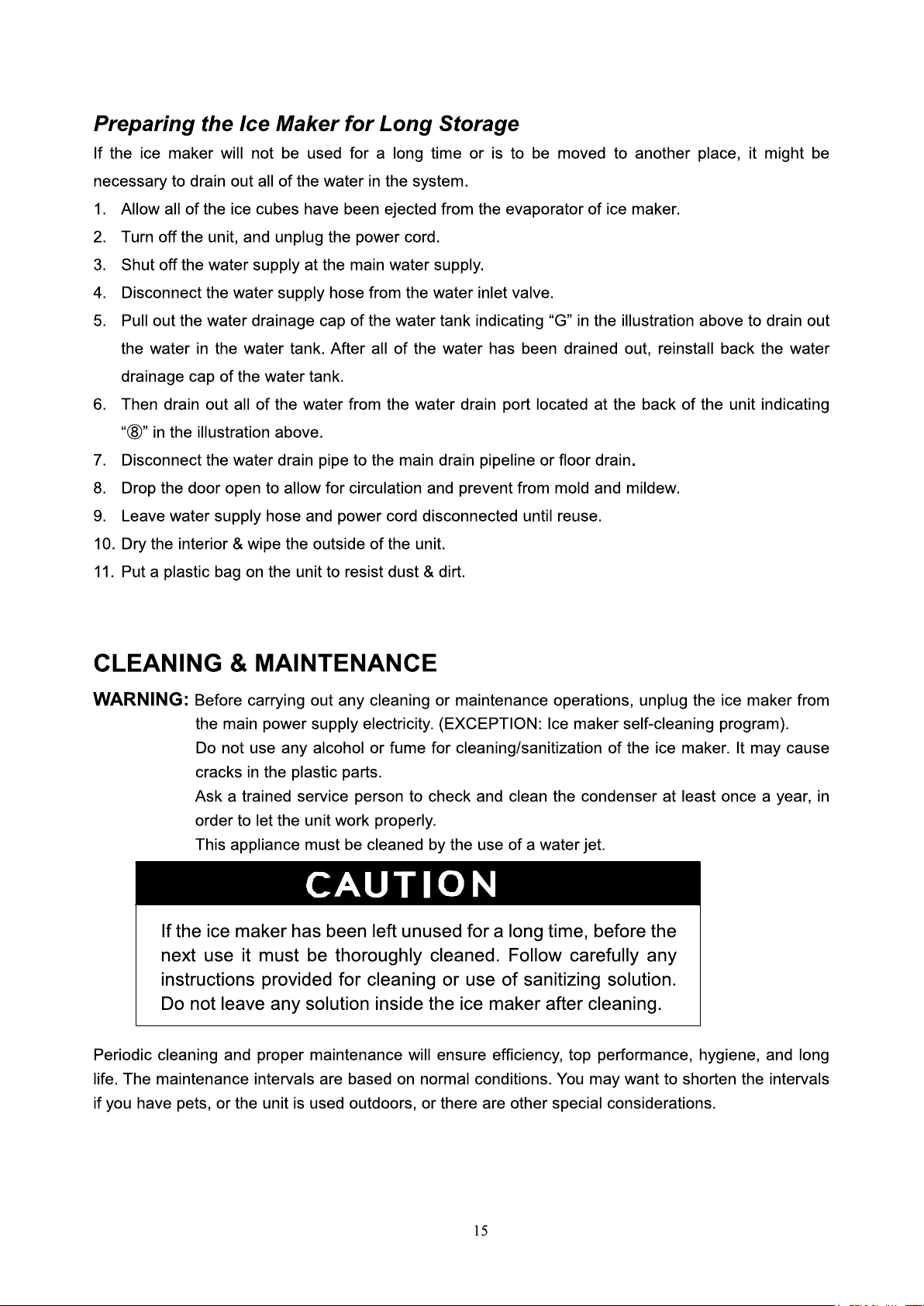 Preparing the Ice Maker for Long Storage

If the ice maker will not be used for a long time or is to be moved to another place, it might be necessary to drain out all of the water in the system.

1. Allow all of the ice cubes have been ejected from the evaporator of ice maker.
2. Turn off the unit, and unplug the power cord.
3. Shut off the water supply at the main water supply.
4. Disconnect the water supply hose from the water inlet valve.
5. Pull out the water drainage cap of the water tank indicating "G" in the illustration above to drain out the water in the water tank. After all of the water has been drained out, reinstall back the water drainage cap of the water tank.
6. Then drain out all of the water from the water drain port located at the back of the unit indicating "⑧" in the illustration above.
7. Disconnect the water drain pipe to the main drain pipeline or floor drain.
8. Drop the door open to allow for circulation and prevent from mold and mildew.
9. Leave water supply hose and power cord disconnected until reuse.
10. Dry the interior & wipe the outside of the unit.
11. Put a plastic bag on the unit to resist dust & dirt.

CLEANING & MAINTENANCE

WARNING: Before carrying out any cleaning or maintenance operations, unplug the ice maker from the main power supply electricity. (EXCEPTION: Ice maker self-cleaning program).

Do not use any alcohol or fume for cleaning/sanitization of the ice maker. It may cause cracks in the plastic parts.

Ask a trained service person to check and clean the condenser at least once a year, in order to let the unit work properly.

This appliance must be cleaned by the use of a water jet.

CAUTION

If the ice maker has been left unused for a long time, before the next use it must be thoroughly cleaned. Follow carefully any instructions provided for cleaning or use of sanitizing solution. Do not leave any solution inside the ice maker after cleaning.

Periodic cleaning and proper maintenance will ensure efficiency, top performance, hygiene, and long life. The maintenance intervals are based on normal conditions. You may want to shorten the intervals if you have pets, or the unit is used outdoors, or there are other special considerations.

15